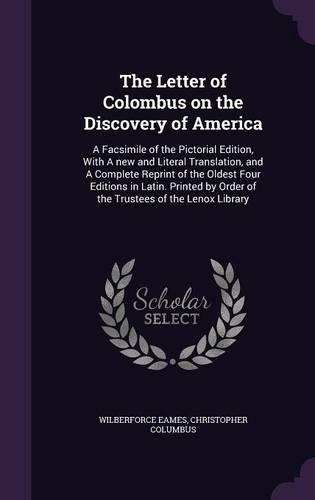 The Letter of Colombus on the Discovery of America

A Facsimile of the Pictorial Edition, With A new and Literal Translation, and A Complete Reprint of the Oldest Four Editions in Latin. Printed by Order of the Trustees of the Lenox Library

Scholar SELECT

WILBERFORCE EAMES, CHRISTOPHER COLUMBUS